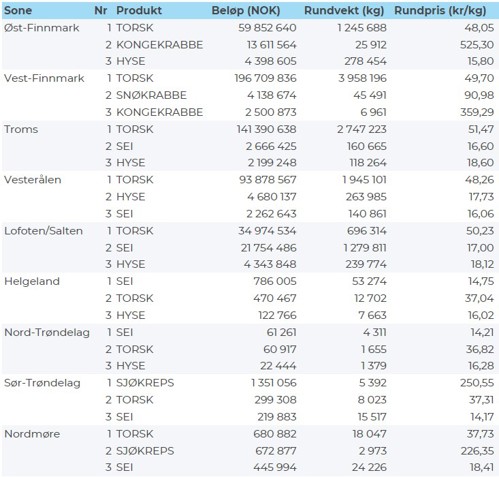 | Sone | Nr | Produkt | Beløp (NOK) | Rundvekt (kg) | Rundpris (kr/kg) |
|---|---|---|---|---|---|
| Øst-Finnmark | 1 | TORSK | 59 852 640 | 1 245 688 | 48,05 |
| | 2 | KONGEKRABBE | 13 611 564 | 25 912 | 525,30 |
| | 3 | HYSE | 4 398 605 | 278 454 | 15,80 |
| Vest-Finnmark | 1 | TORSK | 196 709 836 | 3 958 196 | 49,70 |
| | 2 | SNØKRABBE | 4 138 674 | 45 491 | 90,98 |
| | 3 | KONGEKRABBE | 2 500 873 | 6 961 | 359,29 |
| Troms | 1 | TORSK | 141 390 638 | 2 747 223 | 51,47 |
| | 2 | SEI | 2 666 425 | 160 665 | 16,60 |
| | 3 | HYSE | 2 199 248 | 118 264 | 18,60 |
| Vesterålen | 1 | TORSK | 93 878 567 | 1 945 101 | 48,26 |
| | 2 | HYSE | 4 680 137 | 263 985 | 17,73 |
| | 3 | SEI | 2 262 643 | 140 861 | 16,06 |
| Lofoten/Salten | 1 | TORSK | 34 974 534 | 696 314 | 50,23 |
| | 2 | SEI | 21 754 486 | 1 279 811 | 17,00 |
| | 3 | HYSE | 4 343 848 | 239 774 | 18,12 |
| Helgeland | 1 | SEI | 786 005 | 53 274 | 14,75 |
| | 2 | TORSK | 470 467 | 12 702 | 37,04 |
| | 3 | HYSE | 122 766 | 7 663 | 16,02 |
| Nord-Trøndelag | 1 | SEI | 61 261 | 4 311 | 14,21 |
| | 2 | TORSK | 60 917 | 1 655 | 36,82 |
| | 3 | HYSE | 22 444 | 1 379 | 16,28 |
| Sør-Trøndelag | 1 | SJØKREPS | 1 351 056 | 5 392 | 250,55 |
| | 2 | TORSK | 299 308 | 8 023 | 37,31 |
| | 3 | SEI | 219 883 | 15 517 | 14,17 |
| Nordmøre | 1 | TORSK | 680 882 | 18 047 | 37,73 |
| | 2 | SJØKREPS | 672 877 | 2 973 | 226,35 |
| | 3 | SEI | 445 994 | 24 226 | 18,41 |